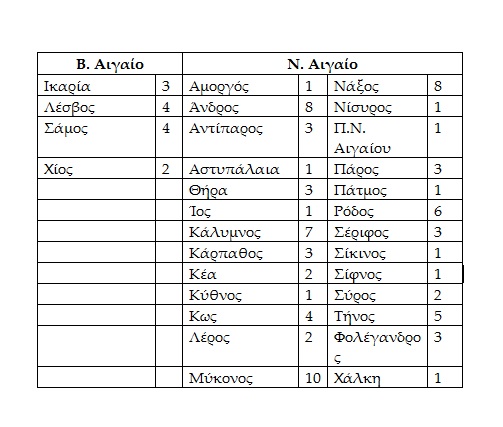 | Β. Αιγαίο | | Ν. Αιγαίο | | | |
|---|---|---|---|---|---|
| Ικαρία | 3 | Αμοργός | 1 | Νάξος | 8 |
| Λέσβος | 4 | Άνδρος | 8 | Νίσυρος | 1 |
| Σάμος | 4 | Αντίπαρος | 3 | Π.Ν. Αιγαίου | 1 |
| Χίος | 2 | Αστυπάλαια | 1 | Πάρος | 3 |
| | | Θήρα | 3 | Πάτμος | 1 |
| | | Ίος | 1 | Ρόδος | 6 |
| | | Κάλυμνος | 7 | Σέριφος | 3 |
| | | Κάρπαθος | 3 | Σίκινος | 1 |
| | | Κέα | 2 | Σίφνος | 1 |
| | | Κύθνος | 1 | Σύρος | 2 |
| | | Κως | 4 | Τήνος | 5 |
| | | Λέρος | 2 | Φολέγανδρος | 3 |
| | | Μύκονος | 10 | Χάλκη | 1 |